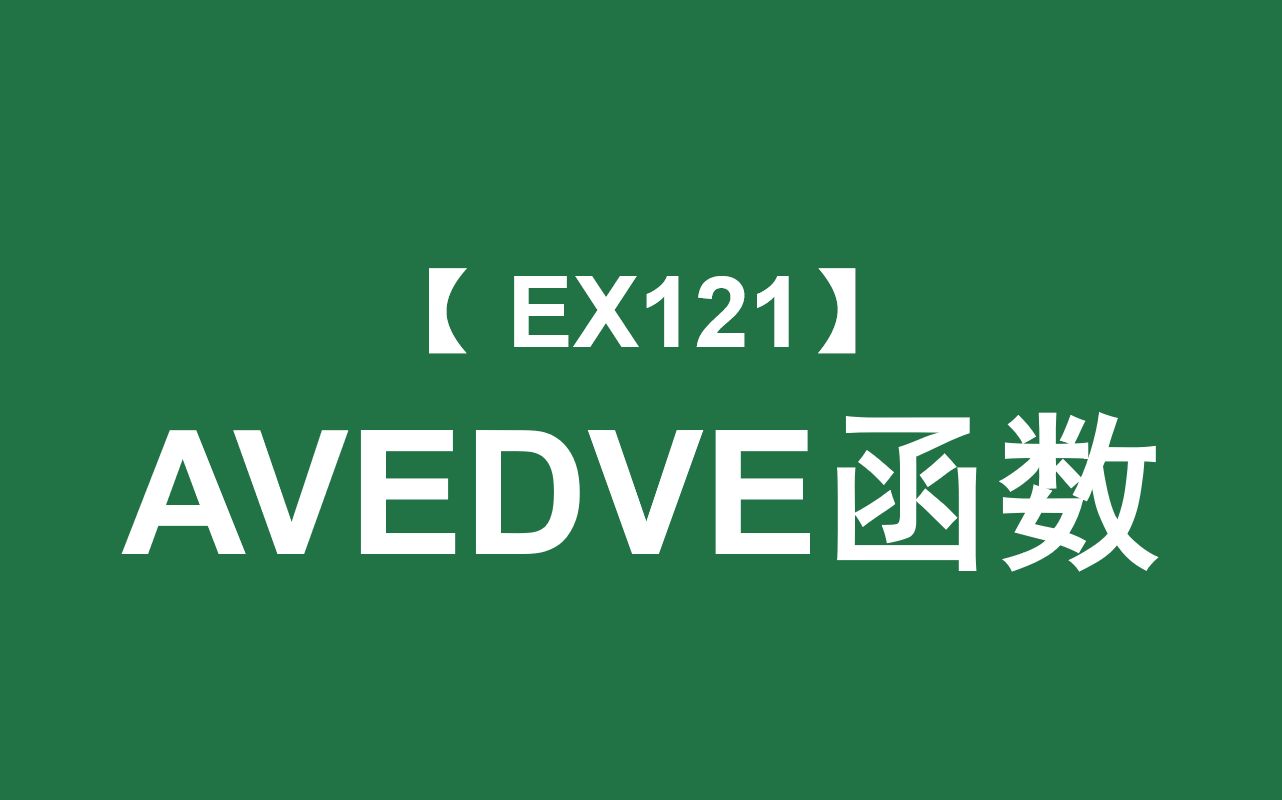 【 EX121】
AVEDVE函数